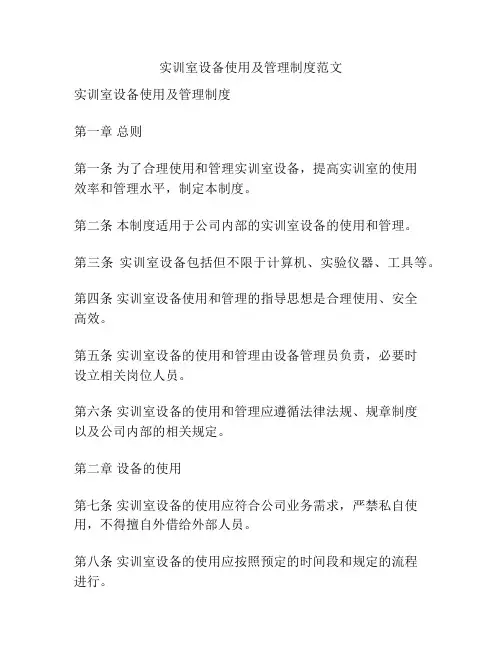 实训室设备使用及管理制度范文

实训室设备使用及管理制度

第一章 总则

第一条 为了合理使用和管理实训室设备，提高实训室的使用效率和管理水平，制定本制度。

第二条 本制度适用于公司内部的实训室设备的使用和管理。

第三条 实训室设备包括但不限于计算机、实验仪器、工具等。

第四条 实训室设备使用和管理的指导思想是合理使用、安全高效。

第五条 实训室设备的使用和管理由设备管理员负责，必要时设立相关岗位人员。

第六条 实训室设备的使用和管理应遵循法律法规、规章制度以及公司内部的相关规定。

第二章 设备的使用

第七条 实训室设备的使用应符合公司业务需求，严禁私自使用，不得擅自外借给外部人员。

第八条 实训室设备的使用应按照预定的时间段和规定的流程进行。